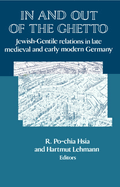 IN AND OUT OF THE GHETTO

Jewish-Gentile relations in late medieval and early modern Germany

R. Po-chia Hsia and Hartmut Lehmann
Editors